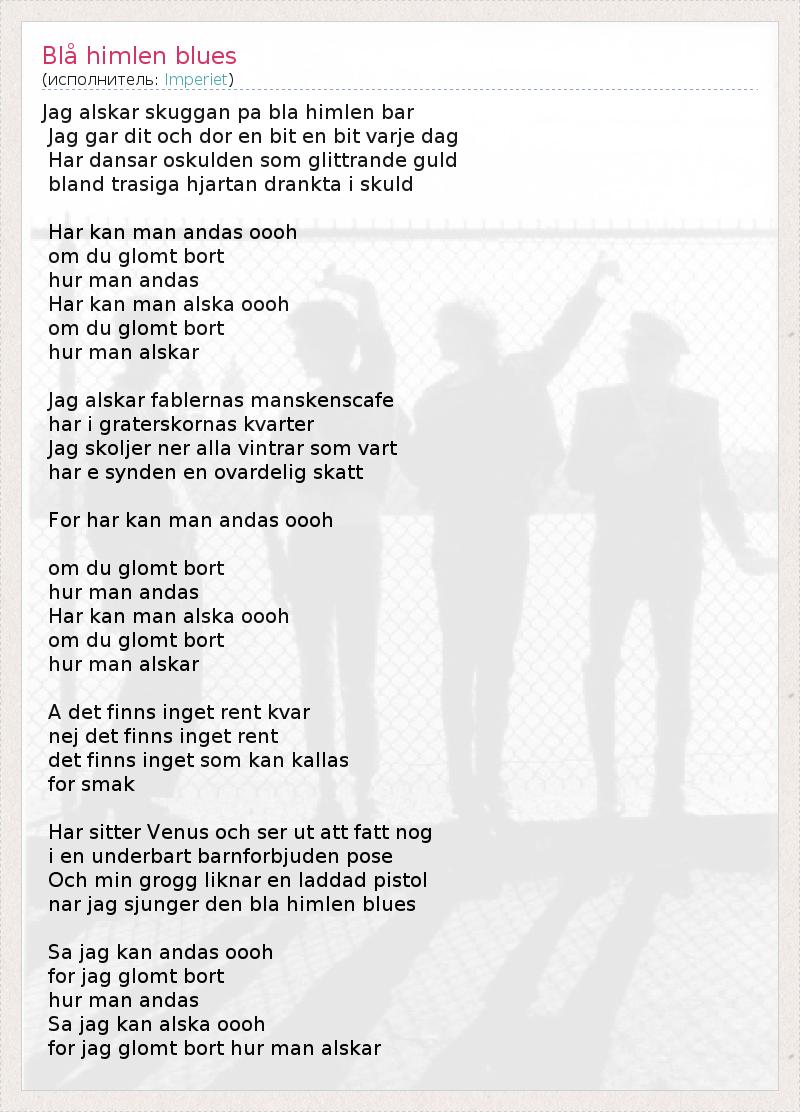 Blå himlen blues
(исполнитель: Imperiet)

Jag alskar skuggan pa bla himlen bar
Jag gar dit och dor en bit en bit varje dag
Har dansar oskulden som glittrande guld
bland trasiga hjartan drankta i skuld

Har kan man andas oooh
om du glomt bort
hur man andas
Har kan man alska oooh
om du glomt bort
hur man alskar

Jag alskar fablernas manskenscafe
har i graterskornas kvarter
Jag skoljer ner alla vintrar som vart
har e synden en ovardelig skatt

For har kan man andas oooh

om du glomt bort
hur man andas
Har kan man alska oooh
om du glomt bort
hur man alskar

A det finns inget rent kvar
nej det finns inget rent
det finns inget som kan kallas
for smak

Har sitter Venus och ser ut att fatt nog
i en underbart barnforbjuden pose
Och min grogg liknar en laddad pistol
nar jag sjunger den bla himlen blues

Sa jag kan andas oooh
for jag glomt bort
hur man andas
Sa jag kan alska oooh
for jag glomt bort hur man alskar